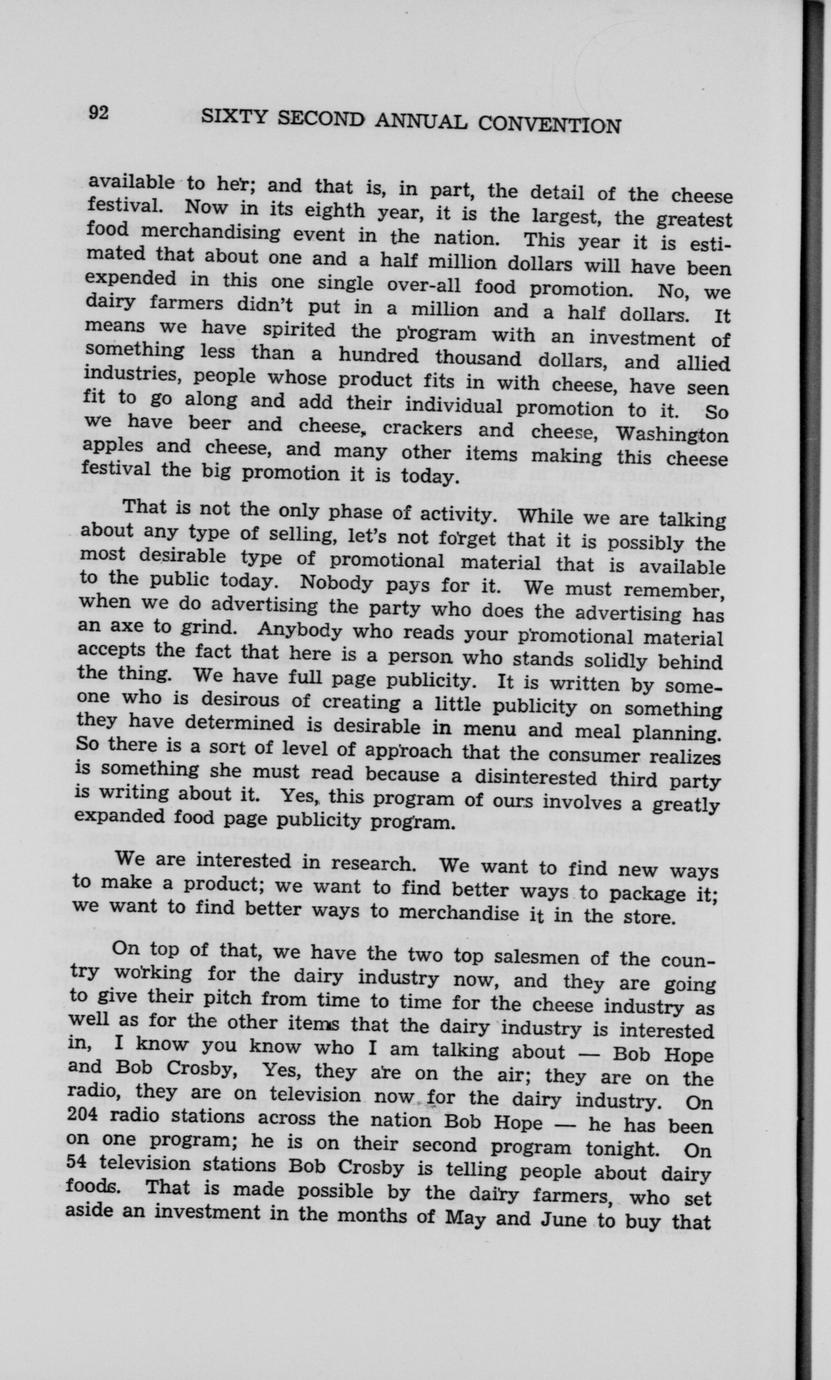 92 SIXTY SECOND ANNUAL CONVENTION

available to her; and that is, in part, the detail of the cheese festival. Now in its eighth year, it is the largest, the greatest food merchandising event in the nation. This year it is estimated that about one and a half million dollars will have been expended in this one single over-all food promotion. No, we dairy farmers didn't put in a million and a half dollars. It means we have spirited the program with an investment of something less than a hundred thousand dollars, and allied industries, people whose product fits in with cheese, have seen fit to go along and add their individual promotion to it. So we have beer and cheese, crackers and cheese, Washington apples and cheese, and many other items making this cheese festival the big promotion it is today.

That is not the only phase of activity. While we are talking about any type of selling, let's not forget that it is possibly the most desirable type of promotional material that is available to the public today. Nobody pays for it. We must remember, when we do advertising the party who does the advertising has an axe to grind. Anybody who reads your promotional material accepts the fact that here is a person who stands solidly behind the thing. We have full page publicity. It is written by someone who is desirous of creating a little publicity on something they have determined is desirable in menu and meal planning. So there is a sort of level of approach that the consumer realizes is something she must read because a disinterested third party is writing about it. Yes, this program of ours involves a greatly expanded food page publicity program.

We are interested in research. We want to find new ways to make a product; we want to find better ways to package it; we want to find better ways to merchandise it in the store.

On top of that, we have the two top salesmen of the country working for the dairy industry now, and they are going to give their pitch from time to time for the cheese industry as well as for the other items that the dairy industry is interested in, I know you know who I am talking about — Bob Hope and Bob Crosby, Yes, they are on the air; they are on the radio, they are on television now for the dairy industry. On 204 radio stations across the nation Bob Hope — he has been on one program; he is on their second program tonight. On 54 television stations Bob Crosby is telling people about dairy foods. That is made possible by the dairy farmers, who set aside an investment in the months of May and June to buy that